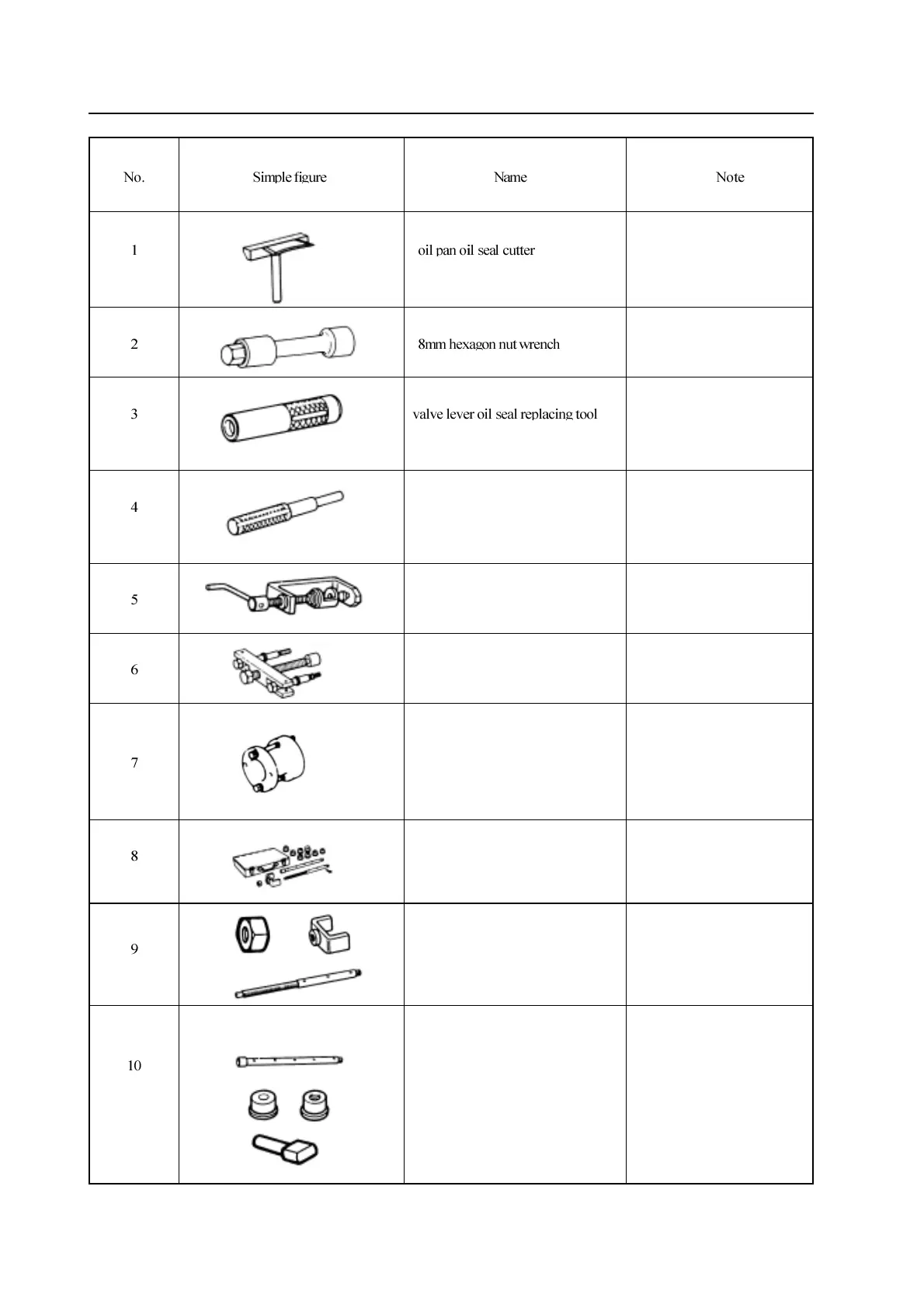 | No. | Simple figure | Name | Note |
|---|---|---|---|
| 1 | | oil pan oil seal cutter | |
| 2 | | 8mm hexagon nut wrench | |
| 3 | | valve lever oil seal replacing tool | |
| 4 | | | |
| 5 | | | |
| 6 | | | |
| 7 | | | |
| 8 | | | |
| 9 | | | |
| 10 | | | |